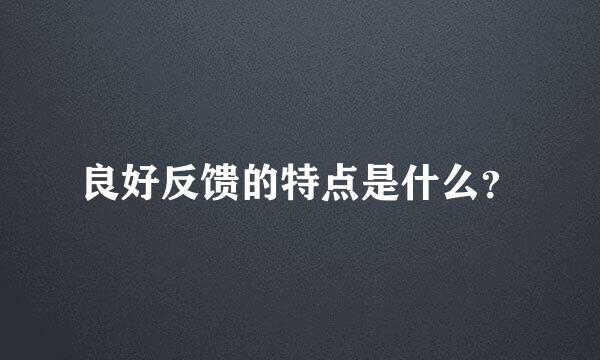 良好反馈的特点是什么?